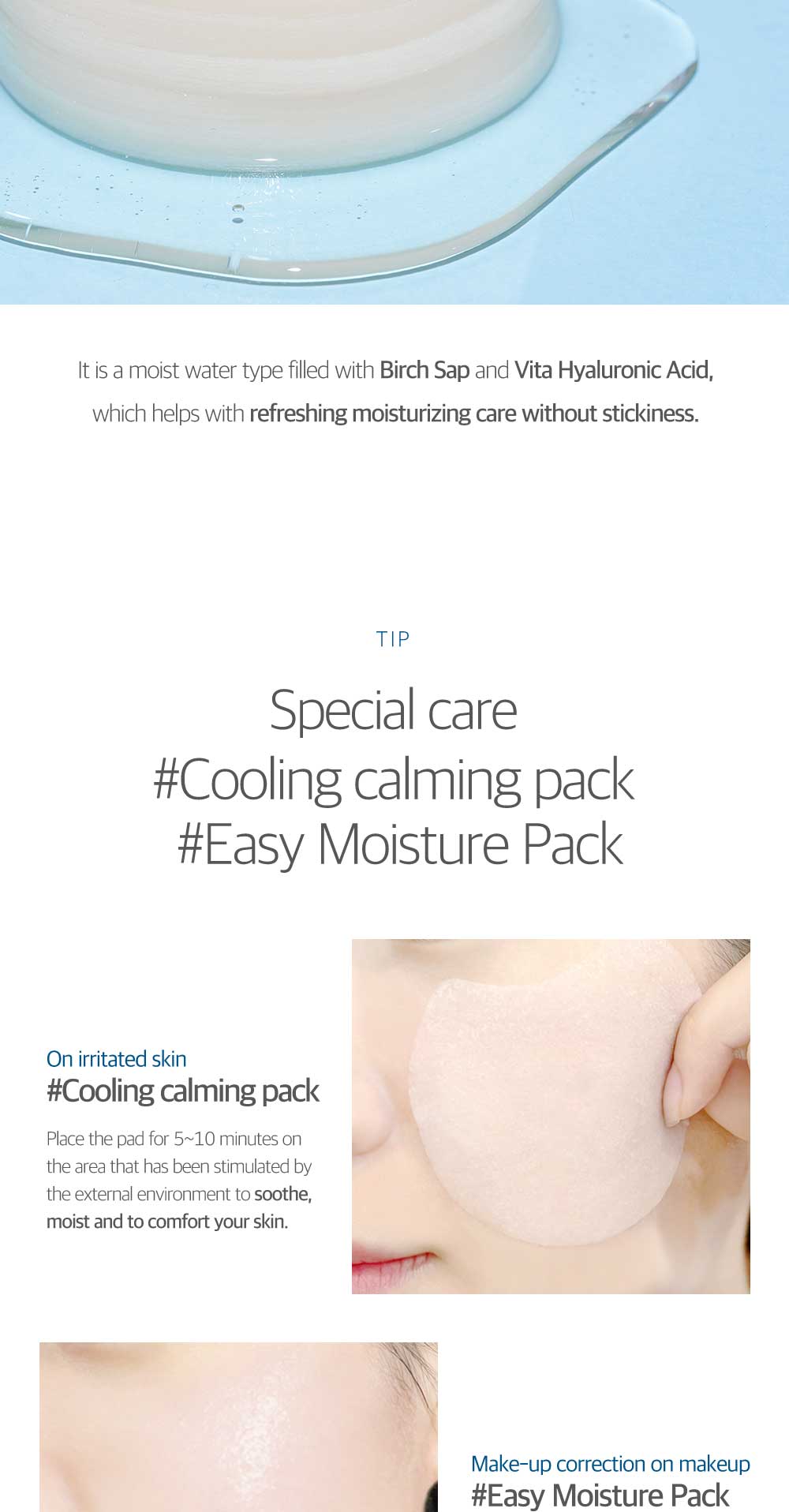 It is a moist water type filled with Birch Sap and Vita Hyaluronic Acid, which helps with refreshing moisturizing care without stickiness.

TIP

Special care
#Cooling calming pack
#Easy Moisture Pack

On irritated skin
#Cooling calming pack

Place the pad for 5~10 minutes on the area that has been stimulated by the external environment to soothe, moist and to comfort your skin.

Make-up correction on makeup
#Easy Moisture Pack